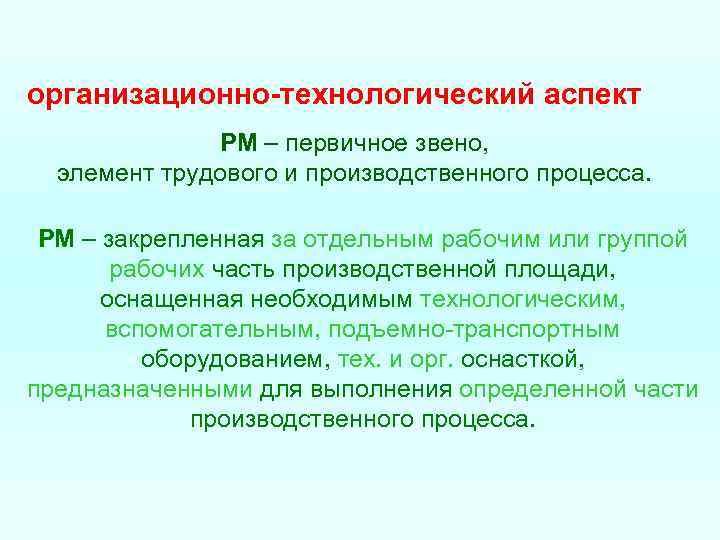 организационно-технологический аспект

РМ – первичное звено, элемент трудового и производственного процесса.

РМ – закрепленная за отдельным рабочим или группой рабочих часть производственной площади, оснащенная необходимым технологическим, вспомогательным, подъемно-транспортным оборудованием, тех. и орг. оснасткой, предназначенными для выполнения определенной части производственного процесса.